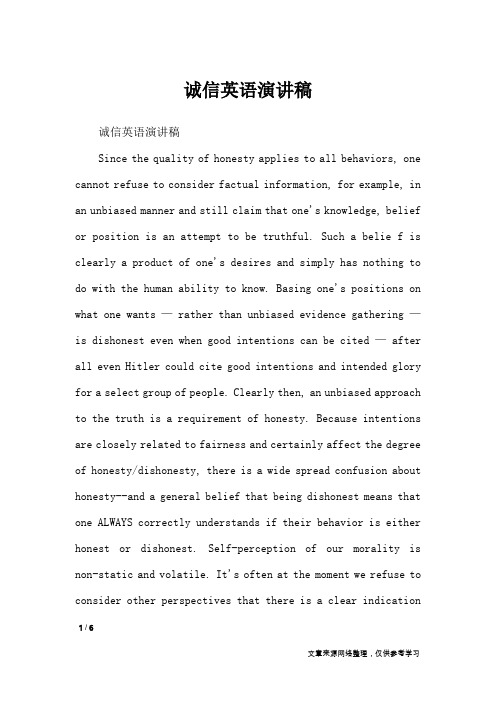 诚信英语演讲稿

诚信英语演讲稿

Since the quality of honesty applies to all behaviors, one cannot refuse to consider factual information, for example, in an unbiased manner and still claim that one's knowledge, belief or position is an attempt to be truthful. Such a belie f is clearly a product of one's desires and simply has nothing to do with the human ability to know. Basing one's positions on what one wants — rather than unbiased evidence gathering — is dishonest even when good intentions can be cited — after all even Hitler could cite good intentions and intended glory for a select group of people. Clearly then, an unbiased approach to the truth is a requirement of honesty. Because intentions are closely related to fairness and certainly affect the degree of honesty/dishonesty, there is a wide spread confusion about honesty--and a general belief that being dishonest means that one ALWAYS correctly understands if their behavior is either honest or dishonest. Self-perception of our morality is non-static and volatile. It's often at the moment we refuse to consider other perspectives that there is a clear indication

1 / 6

文章来源网络整理，仅供参考学习